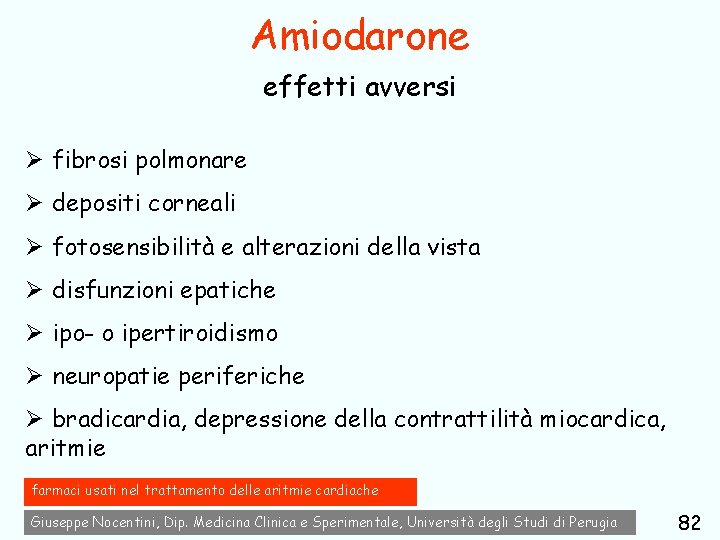 Amiodarone

effetti avversi

➢ fibrosi polmonare

➢ depositi corneali

➢ fotosensibilità e alterazioni della vista

➢ disfunzioni epatiche

➢ ipo- o ipertiroidismo

➢ neuropatie periferiche

➢ bradicardia, depressione della contrattilità miocardica, aritmie

farmaci usati nel trattamento delle aritmie cardiache

Giuseppe Nocentini, Dip. Medicina Clinica e Sperimentale, Università degli Studi di Perugia

82